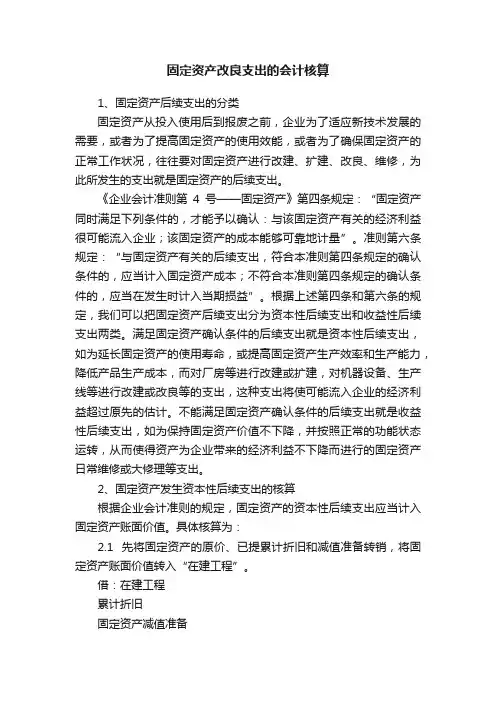 固定资产改良支出的会计核算

1、固定资产后续支出的分类

固定资产从投入使用后到报废之前，企业为了适应新技术发展的需要，或者为了提高固定资产的使用效能，或者为了确保固定资产的正常工作状况，往往要对固定资产进行改建、扩建、改良、维修，为此所发生的支出就是固定资产的后续支出。

《企业会计准则第 4 号——固定资产》第四条规定："固定资产同时满足下列条件的，才能予以确认：与该固定资产有关的经济利益很可能流入企业；该固定资产的成本能够可靠地计量"。准则第六条规定："与固定资产有关的后续支出，符合本准则第四条规定的确认条件的，应当计入固定资产成本；不符合本准则第四条规定的确认条件的，应当在发生时计入当期损益"。根据上述第四条和第六条的规定，我们可以把固定资产后续支出分为资本性后续支出和收益性后续支出两类。满足固定资产确认条件的后续支出就是资本性后续支出，如为延长固定资产的使用寿命，或提高固定资产生产效率和生产能力，降低产品生产成本，而对厂房等进行改建或扩建，对机器设备、生产线等进行改建或改良等的支出，这种支出将使可能流入企业的经济利益超过原先的估计。不能满足固定资产确认条件的后续支出就是收益性后续支出，如为保持固定资产价值不下降，并按照正常的功能状态运转，从而使得资产为企业带来的经济利益不下降而进行的固定资产日常维修或大修理等支出。

2、固定资产发生资本性后续支出的核算

根据企业会计准则的规定，固定资产的资本性后续支出应当计入固定资产账面价值。具体核算为：

2.1 先将固定资产的原价、已提累计折旧和减值准备转销，将固定资产账面价值转入"在建工程"。

借：在建工程

累计折旧

固定资产减值准备